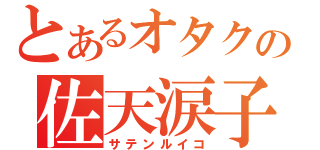 とあるオタクの
佐天涙子
サテンルイコ